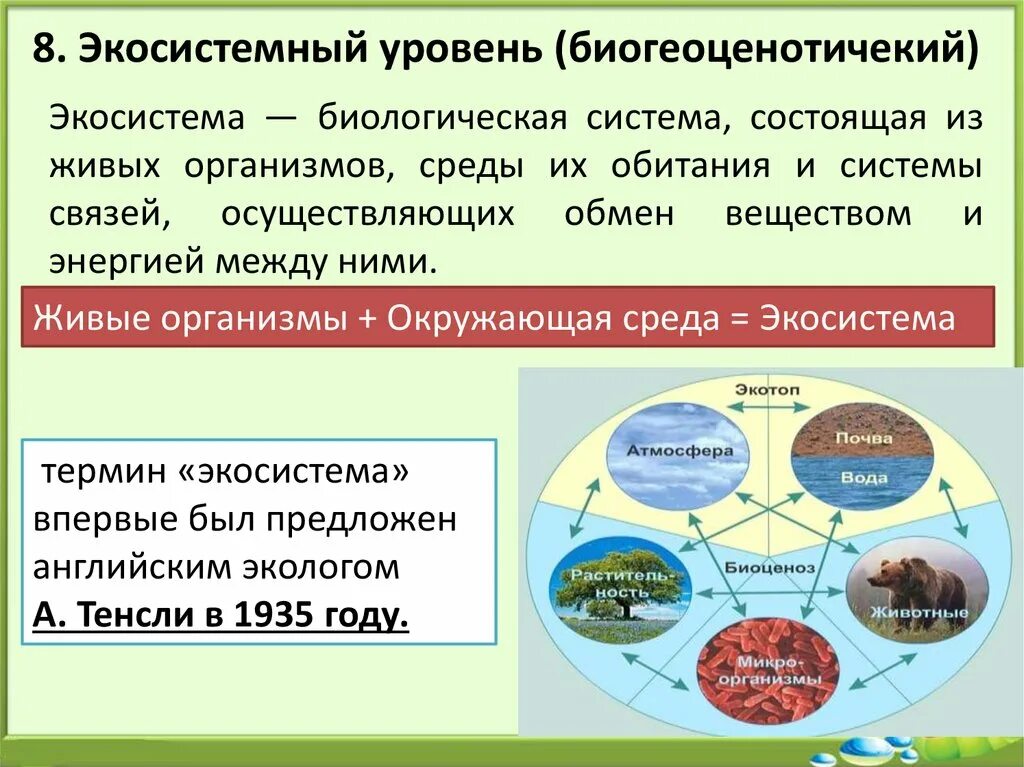 8. Экосистемный уровень (биогеоценотичекий)

Экосистема — биологическая система, состоящая из живых организмов, среды их обитания и системы связей, осуществляющих обмен веществом и энергией между ними.

Живые организмы + Окружающая среда = Экосистема

термин «экосистема» впервые был предложен английским экологом А. Тенсли в 1935 году.

Экотоп

Атмосфера

Почва

Вода

Биоценоз

Раститель-ность

Животные

Микро-организмы